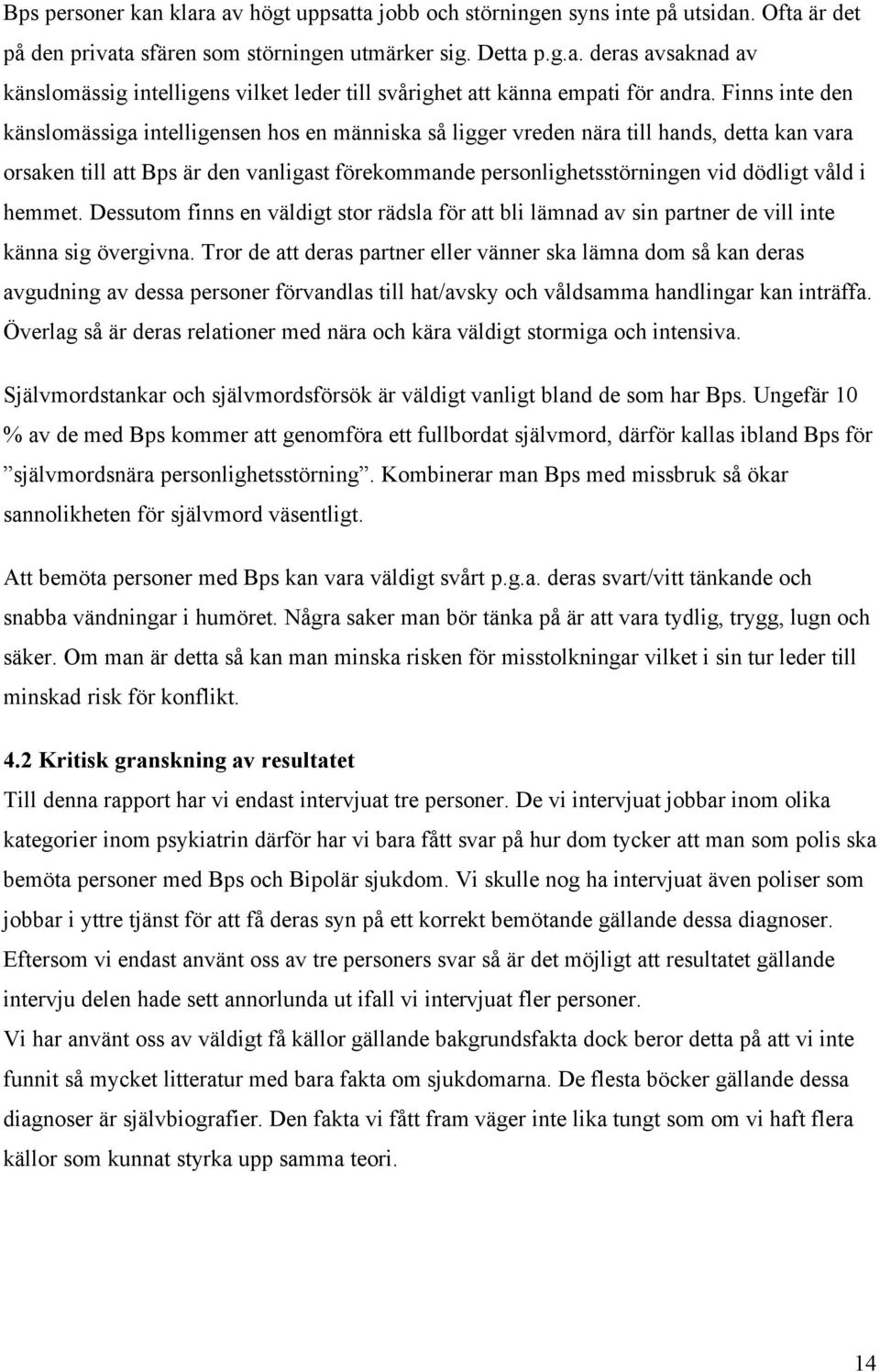 Bps personer kan klara av högt uppsatta jobb och störningen syns inte på utsidan. Ofta är det på den privata sfären som störningen utmärker sig. Detta p.g.a. deras avsaknad av känslomässig intelligens vilket leder till svårighet att känna empati för andra. Finns inte den känslomässiga intelligensen hos en människa så ligger vreden nära till hands, detta kan vara orsaken till att Bps är den vanligast förekommande personlighetsstörningen vid dödligt våld i hemmet. Dessutom finns en väldigt stor rädsla för att bli lämnad av sin partner de vill inte känna sig övergivna. Tror de att deras partner eller vänner ska lämna dom så kan deras avgudning av dessa personer förvandlas till hat/avsky och våldsamma handlingar kan inträffa. Överlag så är deras relationer med nära och kära väldigt stormiga och intensiva.

Självmordstankar och självmordsförsök är väldigt vanligt bland de som har Bps. Ungefär 10 % av de med Bps kommer att genomföra ett fullbordat självmord, därför kallas ibland Bps för ”självmordsnära personlighetsstörning”. Kombinerar man Bps med missbruk så ökar sannolikheten för självmord väsentligt.

Att bemöta personer med Bps kan vara väldigt svårt p.g.a. deras svart/vitt tänkande och snabba vändningar i humöret. Några saker man bör tänka på är att vara tydlig, trygg, lugn och säker. Om man är detta så kan man minska risken för misstolkningar vilket i sin tur leder till minskad risk för konflikt.

4.2 Kritisk granskning av resultatet

Till denna rapport har vi endast intervjuat tre personer. De vi intervjuat jobbar inom olika kategorier inom psykiatrin därför har vi bara fått svar på hur dom tycker att man som polis ska bemöta personer med Bps och Bipolär sjukdom. Vi skulle nog ha intervjuat även poliser som jobbar i yttre tjänst för att få deras syn på ett korrekt bemötande gällande dessa diagnoser. Eftersom vi endast använt oss av tre personers svar så är det möjligt att resultatet gällande intervju delen hade sett annorlunda ut ifall vi intervjuat fler personer.
Vi har använt oss av väldigt få källor gällande bakgrundsfakta dock beror detta på att vi inte funnit så mycket litteratur med bara fakta om sjukdomarna. De flesta böcker gällande dessa diagnoser är självbiografier. Den fakta vi fått fram väger inte lika tungt som om vi haft flera källor som kunnat styrka upp samma teori.

14